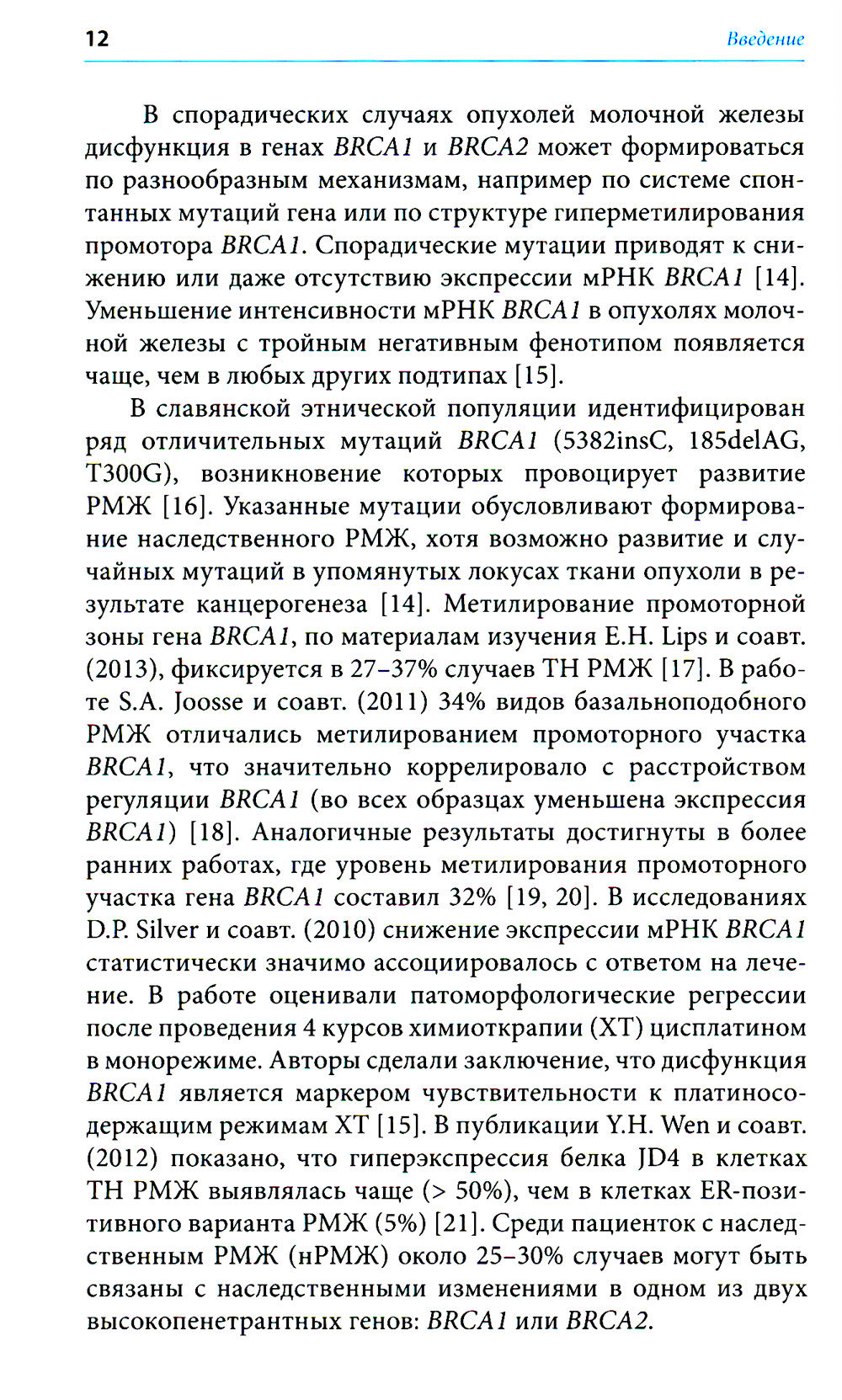 12 Введение

В спорадических случаях опухолей молочной железы дисфункция в генах BRCA1 и BRCA2 может формироваться по разнообразным механизмам, например по системе спонтанных мутаций гена или по структуре гиперметилирования промотора BRCA1. Спорадические мутации приводят к снижению или даже отсутствию экспрессии мРНК BRCA1 [14]. Уменьшение интенсивности мРНК BRCA1 в опухолях молочной железы с тройным негативным фенотипом появляется чаще, чем в любых других подтипах [15].

В славянской этнической популяции идентифицирован ряд отличительных мутаций BRCA1 (5382insC, 185delAG, T300G), возникновение которых провоцирует развитие РМЖ [16]. Указанные мутации обусловливают формирование наследственного РМЖ, хотя возможно развитие и случайных мутаций в упомянутых локусах ткани опухоли в результате канцерогенеза [14]. Метилирование промоторной зоны гена BRCA1, по материалам изучения E.H. Lips и соавт. (2013), фиксируется в 27–37% случаев ТН РМЖ [17]. В работе S.A. Joosse и соавт. (2011) 34% видов базальноподобного РМЖ отличались метилированием промоторного участка BRCA1, что значительно коррелировало с расстройством регуляции BRCA1 (во всех образцах уменьшена экспрессия BRCA1) [18]. Аналогичные результаты достигнуты в более ранних работах, где уровень метилирования промоторного участка гена BRCA1 составил 32% [19, 20]. В исследованиях D.P. Silver и соавт. (2010) снижение экспрессии мРНК BRCA1 статистически значимо ассоциировалось с ответом на лечение. В работе оценивали патоморфологические регрессии после проведения 4 курсов химиоткрапии (ХТ) цисплатином в монорежиме. Авторы сделали заключение, что дисфункция BRCA1 является маркером чувствительности к платиносодержащим режимам ХТ [15]. В публикации Y.H. Wen и соавт. (2012) показано, что гиперэкспрессия белка JD4 в клетках ТН РМЖ выявлялась чаще (> 50%), чем в клетках ER-позитивного варианта РМЖ (5%) [21]. Среди пациенток с наследственным РМЖ (нРМЖ) около 25–30% случаев могут быть связаны с наследственными изменениями в одном из двух высокопенетрантных генов: BRCA1 или BRCA2.